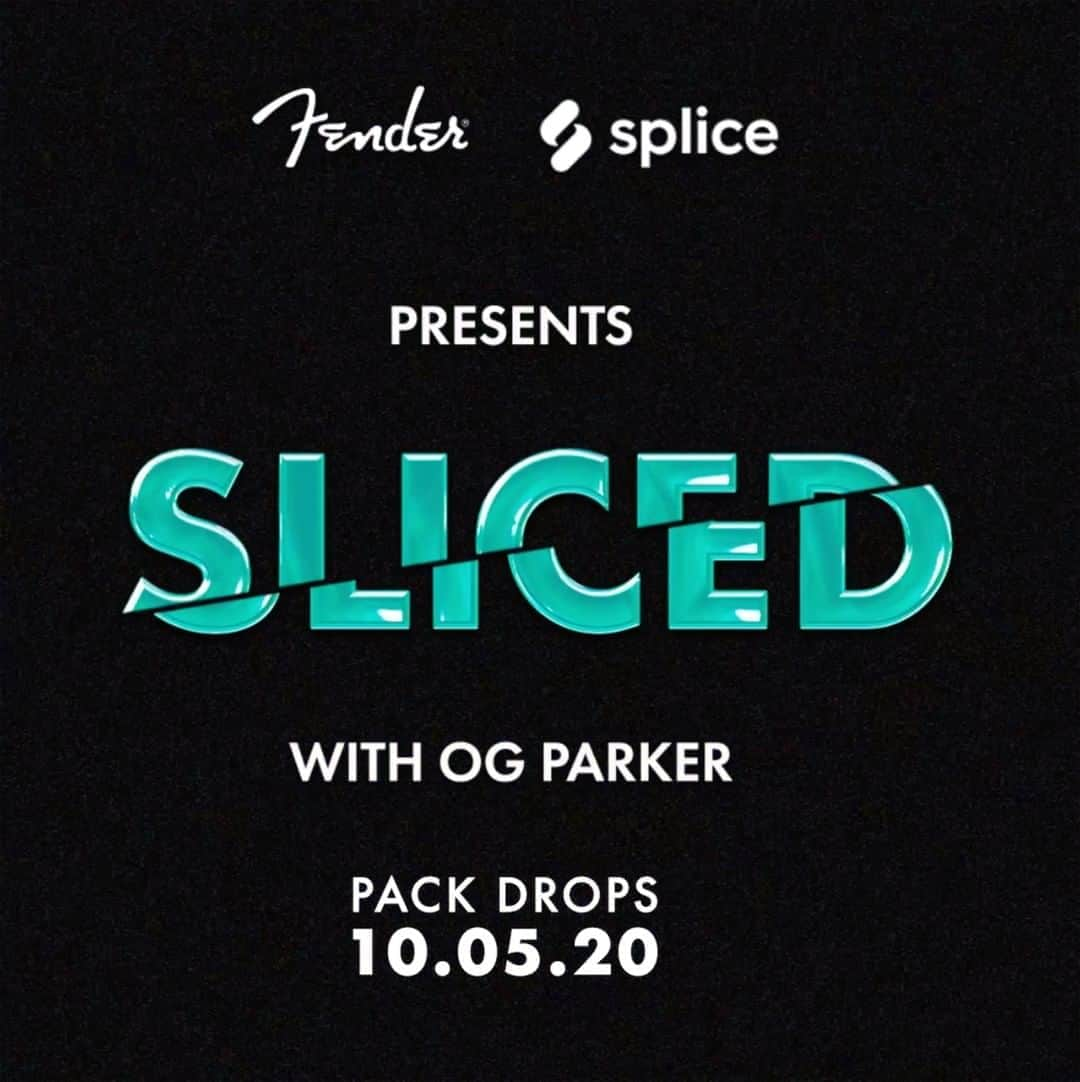 Fender splice

PRESENTS

SLICED

WITH OG PARKER

PACK DROPS
10.05.20